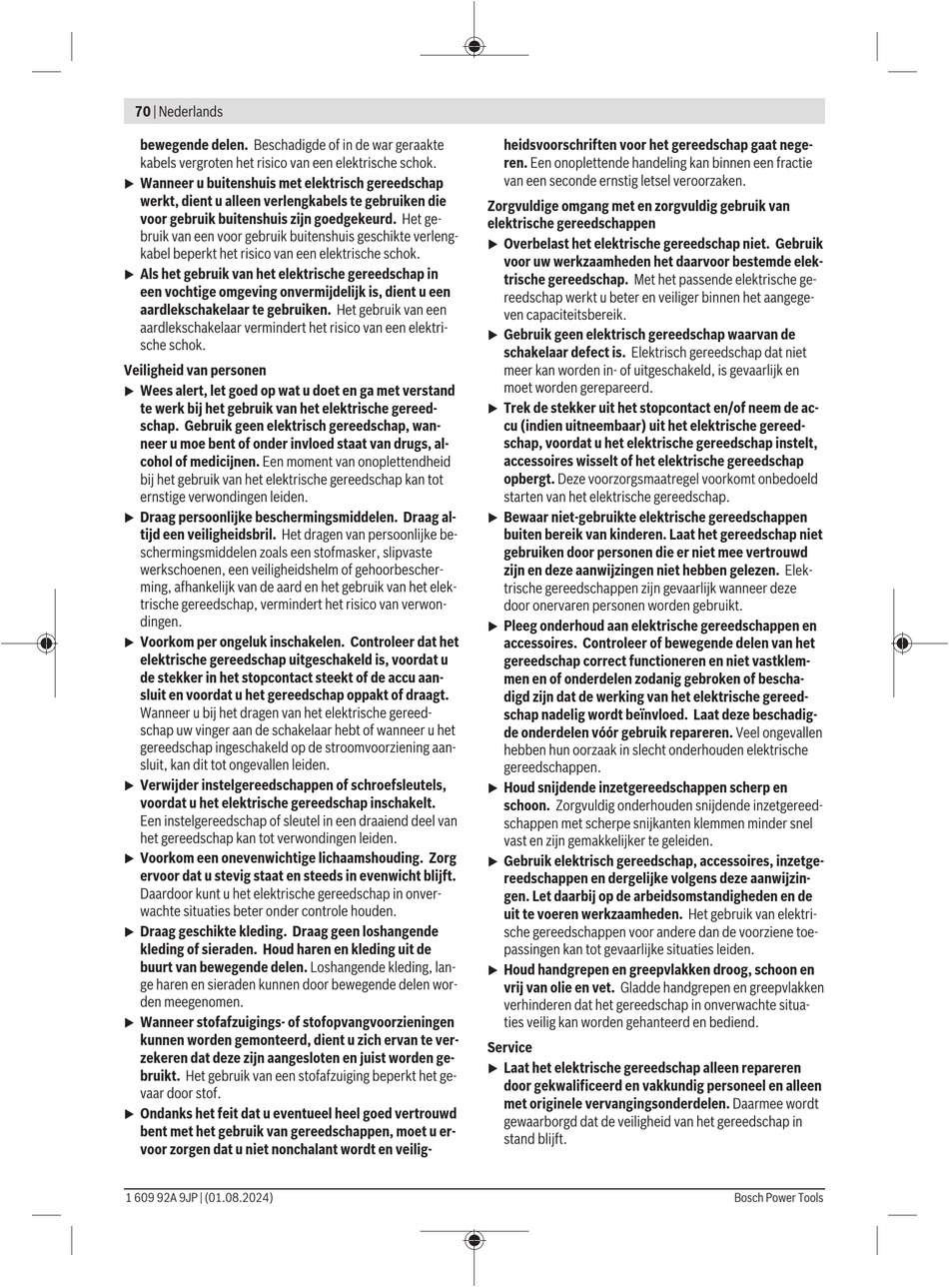 70 | Nederlands

bewegende delen. Beschadigde of in de war geraakte kabels vergroten het risico van een elektrische schok.

▶ Wanneer u buitenshuis met elektrisch gereedschap werkt, dient u alleen verlengkabels te gebruiken die voor gebruik buitenshuis zijn goedgekeurd. Het gebruik van een voor gebruik buitenshuis geschikte verlengkabel beperkt het risico van een elektrische schok.

▶ Als het gebruik van het elektrische gereedschap in een vochtige omgeving onvermijdelijk is, dient u een aardlekschakelaar te gebruiken. Het gebruik van een aardlekschakelaar vermindert het risico van een elektrische schok.

Veiligheid van personen

▶ Wees alert, let goed op wat u doet en ga met verstand te werk bij het gebruik van het elektrische gereedschap. Gebruik geen elektrisch gereedschap, wanneer u moe bent of onder invloed staat van drugs, alcohol of medicijnen. Een moment van onoplettendheid bij het gebruik van het elektrische gereedschap kan tot ernstige verwondingen leiden.

▶ Draag persoonlijke beschermingsmiddelen. Draag altijd een veiligheidsbril. Het dragen van persoonlijke beschermingsmiddelen zoals een stofmasker, slipvaste werkschoenen, een veiligheidshelm of gehoorbescherming, afhankelijk van de aard en het gebruik van het elektrische gereedschap, vermindert het risico van verwondingen.

▶ Voorkom per ongeluk inschakelen. Controleer dat het elektrische gereedschap uitgeschakeld is, voordat u de stekker in het stopcontact steekt of de accu aansluit en voordat u het gereedschap oppakt of draagt. Wanneer u bij het dragen van het elektrische gereedschap uw vinger aan de schakelaar hebt of wanneer u het gereedschap ingeschakeld op de stroomvoorziening aansluit, kan dit tot ongevallen leiden.

▶ Verwijder instelgereedschappen of schroefsleutels, voordat u het elektrische gereedschap inschakelt. Een instelgereedschap of sleutel in een draaiend deel van het gereedschap kan tot verwondingen leiden.

▶ Voorkom een onevenwichtige lichaamshouding. Zorg ervoor dat u stevig staat en steeds in evenwicht blijft. Daardoor kunt u het elektrische gereedschap in onverwachte situaties beter onder controle houden.

▶ Draag geschikte kleding. Draag geen loshangende kleding of sieraden. Houd haren en kleding uit de buurt van bewegende delen. Loshangende kleding, lange haren en sieraden kunnen door bewegende delen worden meegenomen.

▶ Wanneer stofafzuigings- of stofopvangvoorzieningen kunnen worden gemonteerd, dient u zich ervan te verzekeren dat deze zijn aangesloten en juist worden gebruikt. Het gebruik van een stofafzuiging beperkt het gevaar door stof.

▶ Ondanks het feit dat u eventueel heel goed vertrouwd bent met het gebruik van gereedschappen, moet u ervoor zorgen dat u niet nonchalant wordt en veiligheidsvoorschriften voor het gereedschap gaat negeren. Een onoplettende handeling kan binnen een fractie van een seconde ernstig letsel veroorzaken.

Zorgvuldige omgang met en zorgvuldig gebruik van elektrische gereedschappen

▶ Overbelast het elektrische gereedschap niet. Gebruik voor uw werkzaamheden het daarvoor bestemde elektrische gereedschap. Met het passende elektrische gereedschap werkt u beter en veiliger binnen het aangegeven capaciteitsbereik.

▶ Gebruik geen elektrisch gereedschap waarvan de schakelaar defect is. Elektrisch gereedschap dat niet meer kan worden in- of uitgeschakeld, is gevaarlijk en moet worden gerepareerd.

▶ Trek de stekker uit het stopcontact en/of neem de accu (indien uitneembaar) uit het elektrische gereedschap, voordat u het elektrische gereedschap instelt, accessoires wisselt of het elektrische gereedschap opbergt. Deze voorzorgsmaatregel voorkomt onbedoeld starten van het elektrische gereedschap.

▶ Bewaar niet-gebruikte elektrische gereedschappen buiten bereik van kinderen. Laat het gereedschap niet gebruiken door personen die er niet mee vertrouwd zijn en deze aanwijzingen niet hebben gelezen. Elektrische gereedschappen zijn gevaarlijk wanneer deze door onervaren personen worden gebruikt.

▶ Pleeg onderhoud aan elektrische gereedschappen en accessoires. Controleer of bewegende delen van het gereedschap correct functioneren en niet vastklemmen en of onderdelen zodanig gebroken of beschadigd zijn dat de werking van het elektrische gereedschap nadelig wordt beïnvloed. Laat deze beschadigde onderdelen vóór gebruik repareren. Veel ongevallen hebben hun oorzaak in slecht onderhouden elektrische gereedschappen.

▶ Houd snijdende inzetgereedschappen scherp en schoon. Zorgvuldig onderhouden snijdende inzetgereedschappen met scherpe snijkanten klemmen minder snel vast en zijn gemakkelijker te geleiden.

▶ Gebruik elektrisch gereedschap, accessoires, inzetgereedschappen en dergelijke volgens deze aanwijzingen. Let daarbij op de arbeidsomstandigheden en de uit te voeren werkzaamheden. Het gebruik van elektrische gereedschappen voor andere dan de voorziene toepassingen kan tot gevaarlijke situaties leiden.

▶ Houd handgrepen en greepvlakken droog, schoon en vrij van olie en vet. Gladde handgrepen en greepvlakken verhinderen dat het gereedschap in onverwachte situaties veilig kan worden gehanteerd en bediend.

Service

▶ Laat het elektrische gereedschap alleen repareren door gekwalificeerd en vakkundig personeel en alleen met originele vervangingsonderdelen. Daarmee wordt gewaarborgd dat de veiligheid van het gereedschap in stand blijft.

1 609 92A 9JP | (01.08.2024)

Bosch Power Tools